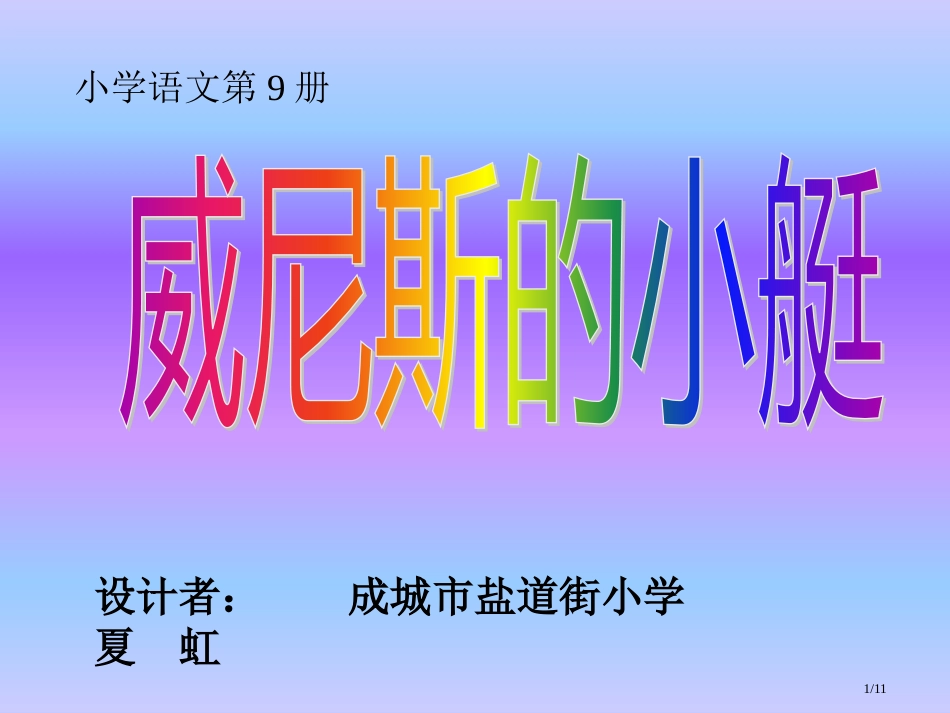 小学语文第 9 册

威尼斯的小艇

设计者：　　成城市盐道街小学
夏　虹

1/11